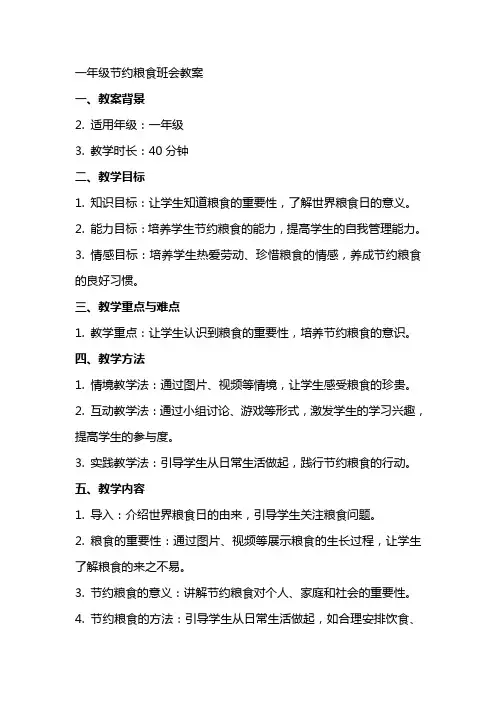 一年级节约粮食班会教案

一、教案背景

2. 适用年级：一年级

3. 教学时长：40 分钟

二、教学目标

1. 知识目标：让学生知道粮食的重要性，了解世界粮食日的意义。

2. 能力目标：培养学生节约粮食的能力，提高学生的自我管理能力。

3. 情感目标：培养学生热爱劳动、珍惜粮食的情感，养成节约粮食的良好习惯。

三、教学重点与难点

1. 教学重点：让学生认识到粮食的重要性，培养节约粮食的意识。

四、教学方法

1. 情境教学法：通过图片、视频等情境，让学生感受粮食的珍贵。

2. 互动教学法：通过小组讨论、游戏等形式，激发学生的学习兴趣，提高学生的参与度。

3. 实践教学法：引导学生从日常生活做起，践行节约粮食的行动。

五、教学内容

1. 导入：介绍世界粮食日的由来，引导学生关注粮食问题。

2. 粮食的重要性：通过图片、视频等展示粮食的生长过程，让学生了解粮食的来之不易。

3. 节约粮食的意义：讲解节约粮食对个人、家庭和社会的重要性。

4. 节约粮食的方法：引导学生从日常生活做起，如合理安排饮食、